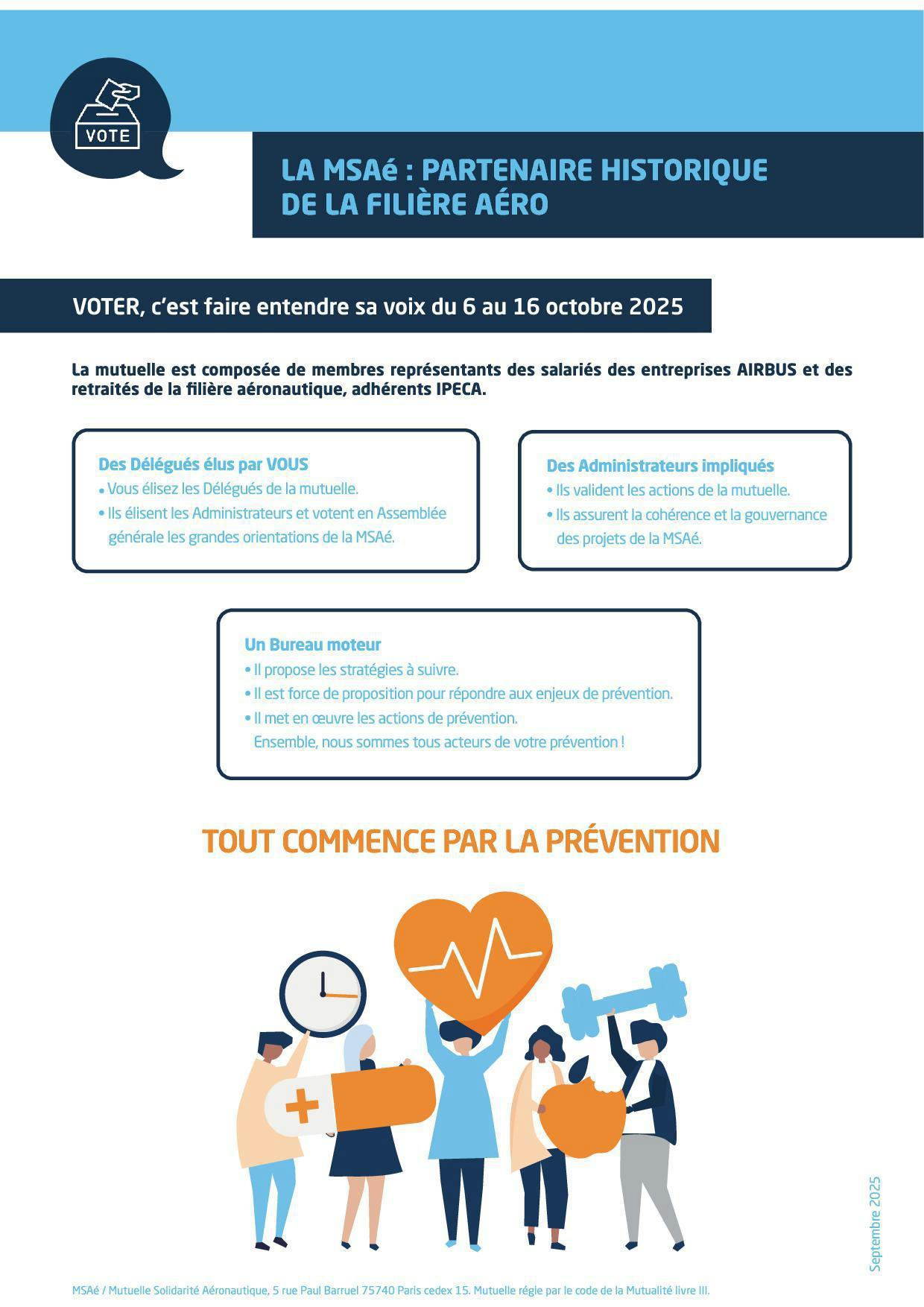 VOTE

LA MSAé : PARTENAIRE HISTORIQUE DE LA FILIÈRE AÉRO

VOTER, c'est faire entendre sa voix du 6 au 16 octobre 2025

La mutuelle est composée de membres représentants des salariés des entreprises AIRBUS et des retraités de la filière aéronautique, adhérents IPECA.

Des Délégués élus par VOUS
• Vous élisez les Délégués de la mutuelle.
• Ils élisent les Administrateurs et votent en Assemblée générale les grandes orientations de la MSAé.

Des Administrateurs impliqués
• Ils valident les actions de la mutuelle.
• Ils assurent la cohérence et la gouvernance des projets de la MSAé.

Un Bureau moteur
• Il propose les stratégies à suivre.
• Il est force de proposition pour répondre aux enjeux de prévention.
• Il met en œuvre les actions de prévention.
Ensemble, nous sommes tous acteurs de votre prévention !

TOUT COMMENCE PAR LA PRÉVENTION

Septembre 2025

MSAé / Mutuelle Solidarité Aéronautique, 5 rue Paul Barruel 75740 Paris cedex 15. Mutuelle régie par le code de la Mutualité livre III.